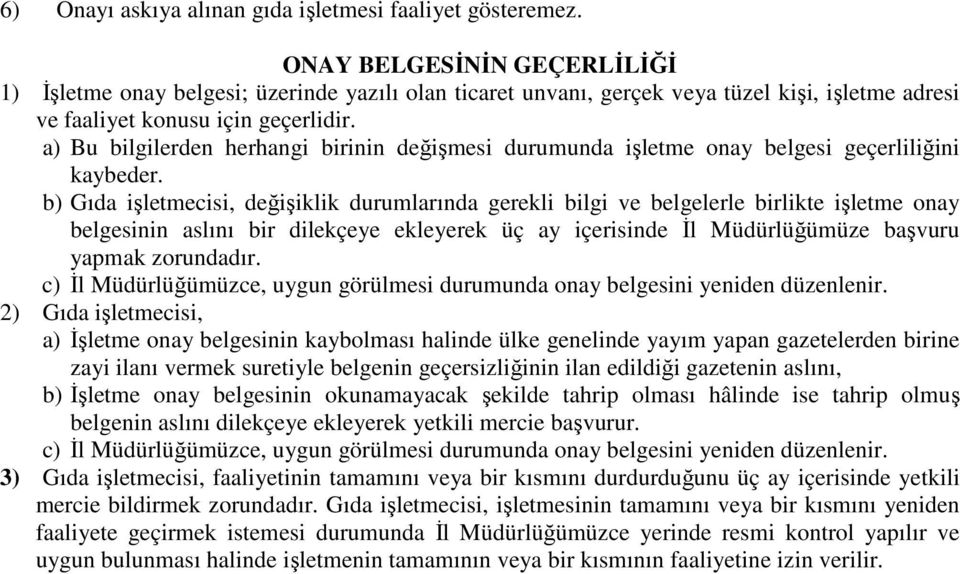 6) Onayı askıya alınan gıda işletmesi faaliyet gösteremez.

ONAY BELGESİNİN GEÇERLİLİĞİ

1) İşletme onay belgesi; üzerinde yazılı olan ticaret unvanı, gerçek veya tüzel kişi, işletme adresi ve faaliyet konusu için geçerlidir.

a) Bu bilgilerden herhangi birinin değişmesi durumunda işletme onay belgesi geçerliliğini kaybeder.

b) Gıda işletmecisi, değişiklik durumlarında gerekli bilgi ve belgelerle birlikte işletme onay belgesinin aslını bir dilekçeye ekleyerek üç ay içerisinde İl Müdürlüğümüze başvuru yapmak zorundadır.

c) İl Müdürlüğümüzce, uygun görülmesi durumunda onay belgesini yeniden düzenlenir.

2) Gıda işletmecisi,

a) İşletme onay belgesinin kaybolması halinde ülke genelinde yayım yapan gazetelerden birine zayi ilanı vermek suretiyle belgenin geçersizliğinin ilan edildiği gazetenin aslını,

b) İşletme onay belgesinin okunamayacak şekilde tahrip olması hâlinde ise tahrip olmuş belgenin aslını dilekçeye ekleyerek yetkili mercie başvurur.

c) İl Müdürlüğümüzce, uygun görülmesi durumunda onay belgesini yeniden düzenlenir.

3) Gıda işletmecisi, faaliyetinin tamamını veya bir kısmını durdurduğunu üç ay içerisinde yetkili mercie bildirmek zorundadır. Gıda işletmecisi, işletmesinin tamamını veya bir kısmını yeniden faaliyete geçirmek istemesi durumunda İl Müdürlüğümüzce yerinde resmi kontrol yapılır ve uygun bulunması halinde işletmenin tamamının veya bir kısmının faaliyetine izin verilir.